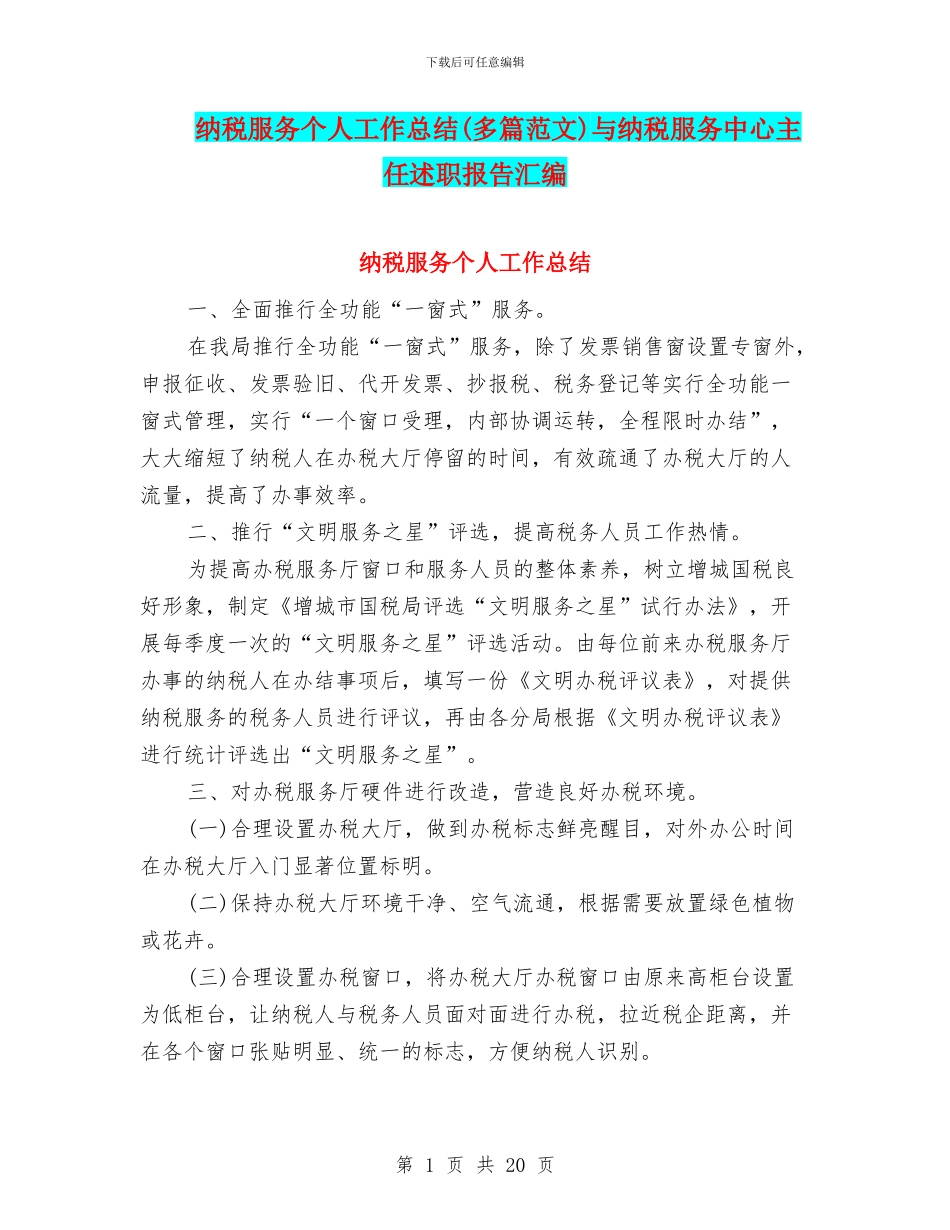 下载后可任意编辑

纳税服务个人工作总结(多篇范文)与纳税服务中心主任述职报告汇编

纳税服务个人工作总结

一、全面推行全功能“一窗式”服务。

在我局推行全功能“一窗式”服务，除了发票销售窗设置专窗外，申报征收、发票验旧、代开发票、抄报税、税务登记等实行全功能一窗式管理，实行“一个窗口受理，内部协调运转，全程限时办结”，大大缩短了纳税人在办税大厅停留的时间，有效疏通了办税大厅的人流量，提高了办事效率。

二、推行“文明服务之星”评选，提高税务人员工作热情。

为提高办税服务厅窗口和服务人员的整体素养，树立增城国税良好形象，制定《增城市国税局评选“文明服务之星”试行办法》，开展每季度一次的“文明服务之星”评选活动。由每位前来办税服务厅办事的纳税人在办结事项后，填写一份《文明办税评议表》，对提供纳税服务的税务人员进行评议，再由各分局根据《文明办税评议表》进行统计评选出“文明服务之星”。

三、对办税服务厅硬件进行改造，营造良好办税环境。

(一)合理设置办税大厅，做到办税标志鲜亮醒目，对外办公时间在办税大厅入门显著位置标明。

(二)保持办税大厅环境干净、空气流通，根据需要放置绿色植物或花卉。

(三)合理设置办税窗口，将办税大厅办税窗口由原来高柜台设置为低柜台，让纳税人与税务人员面对面进行办税，拉近税企距离，并在各个窗口张贴明显、统一的标志，方便纳税人识别。

第 1 页 共 20 页